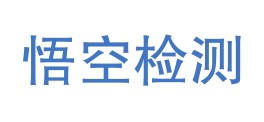 悟空检测